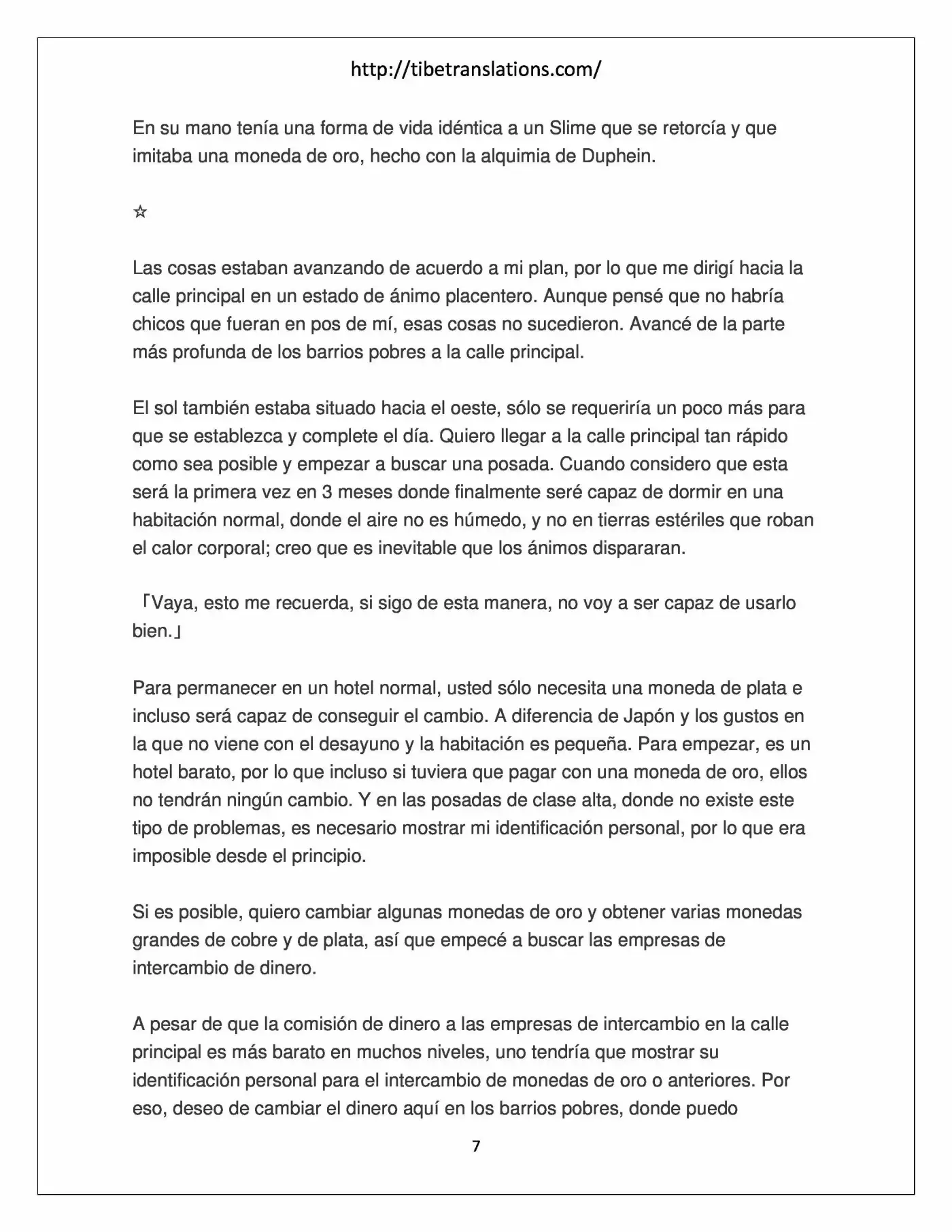 http://tibetranslations.com/

En su mano tenía una forma de vida idéntica a un Slime que se retorcía y que imitaba una moneda de oro, hecho con la alquimia de Duphein.

☆

Las cosas estaban avanzando de acuerdo a mi plan, por lo que me dirigí hacia la calle principal en un estado de ánimo placentero. Aunque pensé que no habría chicos que fueran en pos de mí, esas cosas no sucedieron. Avancé de la parte más profunda de los barrios pobres a la calle principal.

El sol también estaba situado hacia el oeste, sólo se requeriría un poco más para que se establezca y complete el día. Quiero llegar a la calle principal tan rápido como sea posible y empezar a buscar una posada. Cuando considero que esta será la primera vez en 3 meses donde finalmente seré capaz de dormir en una habitación normal, donde el aire no es húmedo, y no en tierras estériles que roban el calor corporal; creo que es inevitable que los ánimos dispararan.

「Vaya, esto me recuerda, si sigo de esta manera, no voy a ser capaz de usarlo bien.」

Para permanecer en un hotel normal, usted sólo necesita una moneda de plata e incluso será capaz de conseguir el cambio. A diferencia de Japón y los gustos en la que no viene con el desayuno y la habitación es pequeña. Para empezar, es un hotel barato, por lo que incluso si tuviera que pagar con una moneda de oro, ellos no tendrán ningún cambio. Y en las posadas de clase alta, donde no existe este tipo de problemas, es necesario mostrar mi identificación personal, por lo que era imposible desde el principio.

Si es posible, quiero cambiar algunas monedas de oro y obtener varias monedas grandes de cobre y de plata, así que empecé a buscar las empresas de intercambio de dinero.

A pesar de que la comisión de dinero a las empresas de intercambio en la calle principal es más barato en muchos niveles, uno tendría que mostrar su identificación personal para el intercambio de monedas de oro o anteriores. Por eso, deseo de cambiar el dinero aquí en los barrios pobres, donde puedo

7